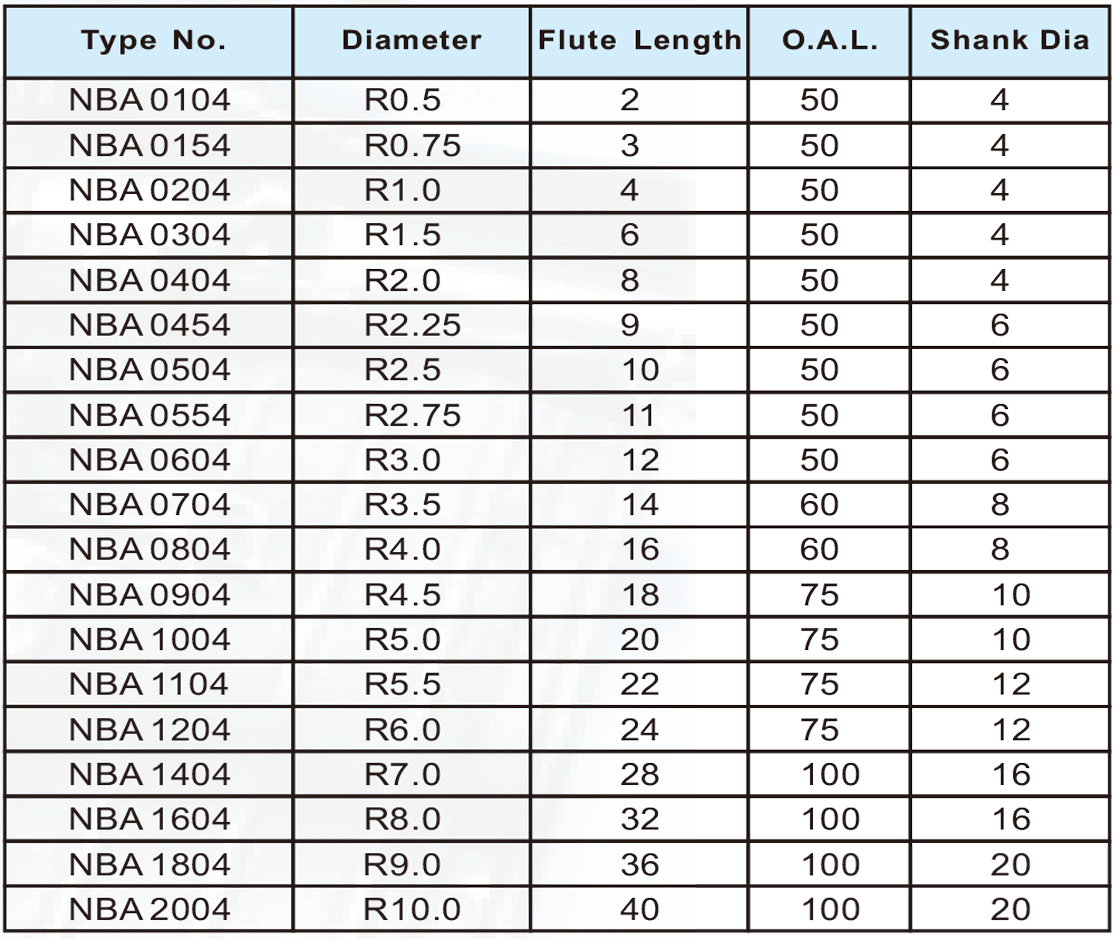 | Type No. | Diameter | Flute Length | O.A.L. | Shank Dia |
|---|---|---|---|---|
| NBA 0104 | R0.5 | 2 | 50 | 4 |
| NBA 0154 | R0.75 | 3 | 50 | 4 |
| NBA 0204 | R1.0 | 4 | 50 | 4 |
| NBA 0304 | R1.5 | 6 | 50 | 4 |
| NBA 0404 | R2.0 | 8 | 50 | 4 |
| NBA 0454 | R2.25 | 9 | 50 | 6 |
| NBA 0504 | R2.5 | 10 | 50 | 6 |
| NBA 0554 | R2.75 | 11 | 50 | 6 |
| NBA 0604 | R3.0 | 12 | 50 | 6 |
| NBA 0704 | R3.5 | 14 | 60 | 8 |
| NBA 0804 | R4.0 | 16 | 60 | 8 |
| NBA 0904 | R4.5 | 18 | 75 | 10 |
| NBA 1004 | R5.0 | 20 | 75 | 10 |
| NBA 1104 | R5.5 | 22 | 75 | 12 |
| NBA 1204 | R6.0 | 24 | 75 | 12 |
| NBA 1404 | R7.0 | 28 | 100 | 16 |
| NBA 1604 | R8.0 | 32 | 100 | 16 |
| NBA 1804 | R9.0 | 36 | 100 | 20 |
| NBA 2004 | R10.0 | 40 | 100 | 20 |